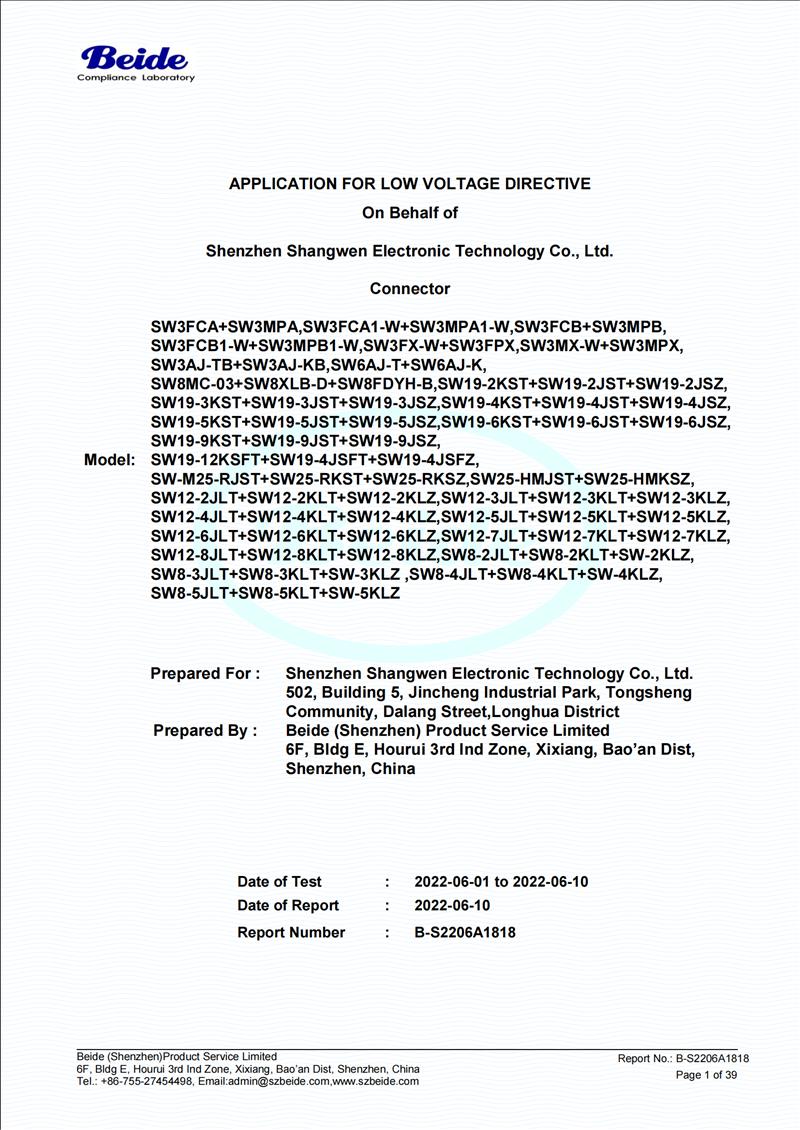 Beide
Compliance Laboratory

APPLICATION FOR LOW VOLTAGE DIRECTIVE
On Behalf of

Shenzhen Shangwen Electronic Technology Co., Ltd.

Connector

Model: SW3FCA+SW3MPA,SW3FCA1-W+SW3MPA1-W,SW3FCB+SW3MPB, SW3FCB1-W+SW3MPB1-W,SW3FX-W+SW3FPX,SW3MX-W+SW3MPX, SW3AJ-TB+SW3AJ-KB,SW6AJ-T+SW6AJ-K, SW8MC-03+SW8XLB-D+SW8FDYH-B,SW19-2KST+SW19-2JST+SW19-2JSZ, SW19-3KST+SW19-3JST+SW19-3JSZ,SW19-4KST+SW19-4JST+SW19-4JSZ, SW19-5KST+SW19-5JST+SW19-5JSZ,SW19-6KST+SW19-6JST+SW19-6JSZ, SW19-9KST+SW19-9JST+SW19-9JSZ, SW19-12KSFT+SW19-4JSFT+SW19-4JSFZ, SW-M25-RJST+SW25-RKST+SW25-RKSZ,SW25-HMJST+SW25-HMKSZ, SW12-2JLT+SW12-2KLT+SW12-2KLZ,SW12-3JLT+SW12-3KLT+SW12-3KLZ, SW12-4JLT+SW12-4KLT+SW12-4KLZ,SW12-5JLT+SW12-5KLT+SW12-5KLZ, SW12-6JLT+SW12-6KLT+SW12-6KLZ,SW12-7JLT+SW12-7KLT+SW12-7KLZ, SW12-8JLT+SW12-8KLT+SW12-8KLZ,SW8-2JLT+SW8-2KLT+SW-2KLZ, SW8-3JLT+SW8-3KLT+SW-3KLZ ,SW8-4JLT+SW8-4KLT+SW-4KLZ, SW8-5JLT+SW8-5KLT+SW-5KLZ

Prepared For : Shenzhen Shangwen Electronic Technology Co., Ltd.
502, Building 5, Jincheng Industrial Park, Tongsheng Community, Dalang Street,Longhua District
Prepared By : Beide (Shenzhen) Product Service Limited
6F, Bldg E, Hourui 3rd Ind Zone, Xixiang, Bao'an Dist, Shenzhen, China

Date of Test : 2022-06-01 to 2022-06-10
Date of Report : 2022-06-10
Report Number : B-S2206A1818

Beide (Shenzhen)Product Service Limited
6F, Bldg E, Hourui 3rd Ind Zone, Xixiang, Bao'an Dist, Shenzhen, China
Tel.: +86-755-27454498, Email:admin@szbeide.com,www.szbeide.com
Report No.: B-S2206A1818
Page 1 of 39